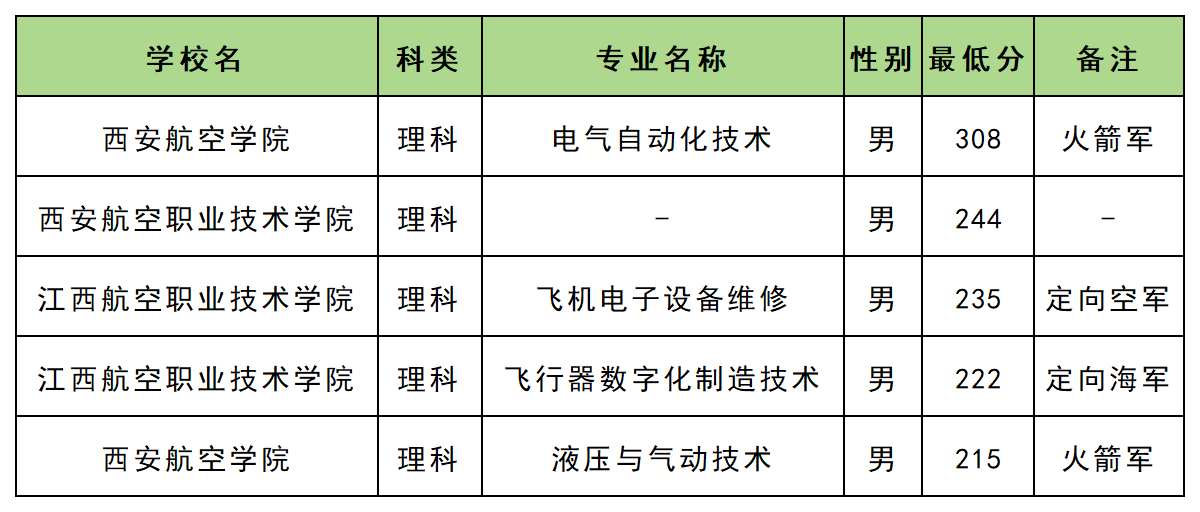 | 学校名 | 科类 | 专业名称 | 性别 | 最低分 | 备注 |
|---|---|---|---|---|---|
| 西安航空学院 | 理科 | 电气自动化技术 | 男 | 308 | 火箭军 |
| 西安航空职业技术学院 | 理科 | - | 男 | 244 | - |
| 江西航空职业技术学院 | 理科 | 飞机电子设备维修 | 男 | 235 | 定向空军 |
| 江西航空职业技术学院 | 理科 | 飞行器数字化制造技术 | 男 | 222 | 定向海军 |
| 西安航空学院 | 理科 | 液压与气动技术 | 男 | 215 | 火箭军 |